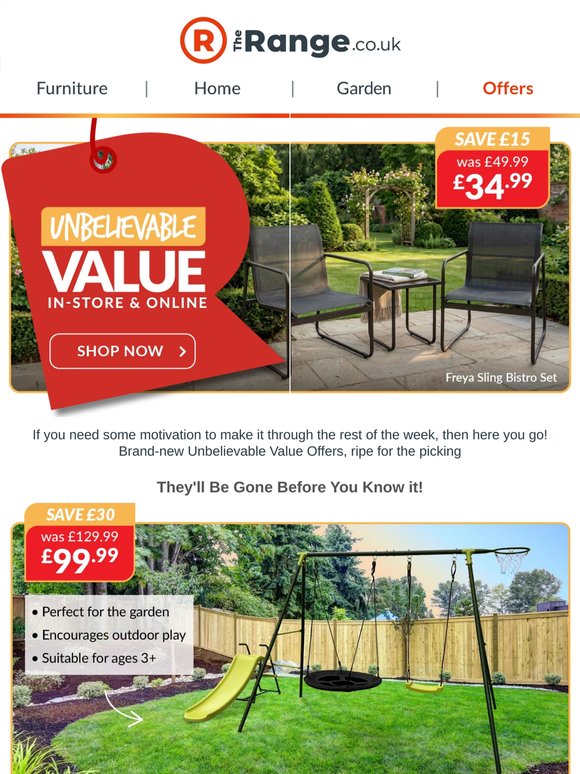 R The Range.co.uk

Furniture | Home | Garden | Offers

UNBELIEVABLE VALUE IN-STORE & ONLINE

SHOP NOW >

SAVE £15
was £49.99
£34.99

Freya Sling Bistro Set

If you need some motivation to make it through the rest of the week, then here you go! Brand-new Unbelievable Value Offers, ripe for the picking

They'll Be Gone Before You Know it!

SAVE £30
was £129.99
£99.99

• Perfect for the garden
• Encourages outdoor play
• Suitable for ages 3+